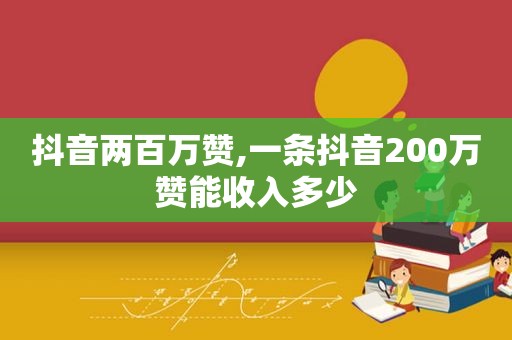 抖音两百万赞,一条抖音200万赞能收入多少